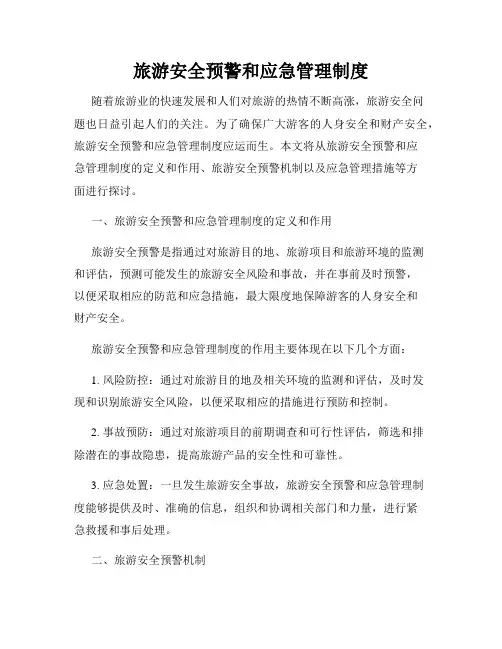 旅游安全预警和应急管理制度

随着旅游业的快速发展和人们对旅游的热情不断高涨，旅游安全问题也日益引起人们的关注。为了确保广大游客的人身安全和财产安全，旅游安全预警和应急管理制度应运而生。本文将从旅游安全预警和应急管理制度的定义和作用、旅游安全预警机制以及应急管理措施等方面进行探讨。

一、旅游安全预警和应急管理制度的定义和作用

旅游安全预警是指通过对旅游目的地、旅游项目和旅游环境的监测和评估，预测可能发生的旅游安全风险和事故，并在事前及时预警，以便采取相应的防范和应急措施，最大限度地保障游客的人身安全和财产安全。

旅游安全预警和应急管理制度的作用主要体现在以下几个方面：

1. 风险防控：通过对旅游目的地及相关环境的监测和评估，及时发现和识别旅游安全风险，以便采取相应的措施进行预防和控制。

2. 事故预防：通过对旅游项目的前期调查和可行性评估，筛选和排除潜在的事故隐患，提高旅游产品的安全性和可靠性。

3. 应急处置：一旦发生旅游安全事故，旅游安全预警和应急管理制度能够提供及时、准确的信息，组织和协调相关部门和力量，进行紧急救援和事后处理。

二、旅游安全预警机制